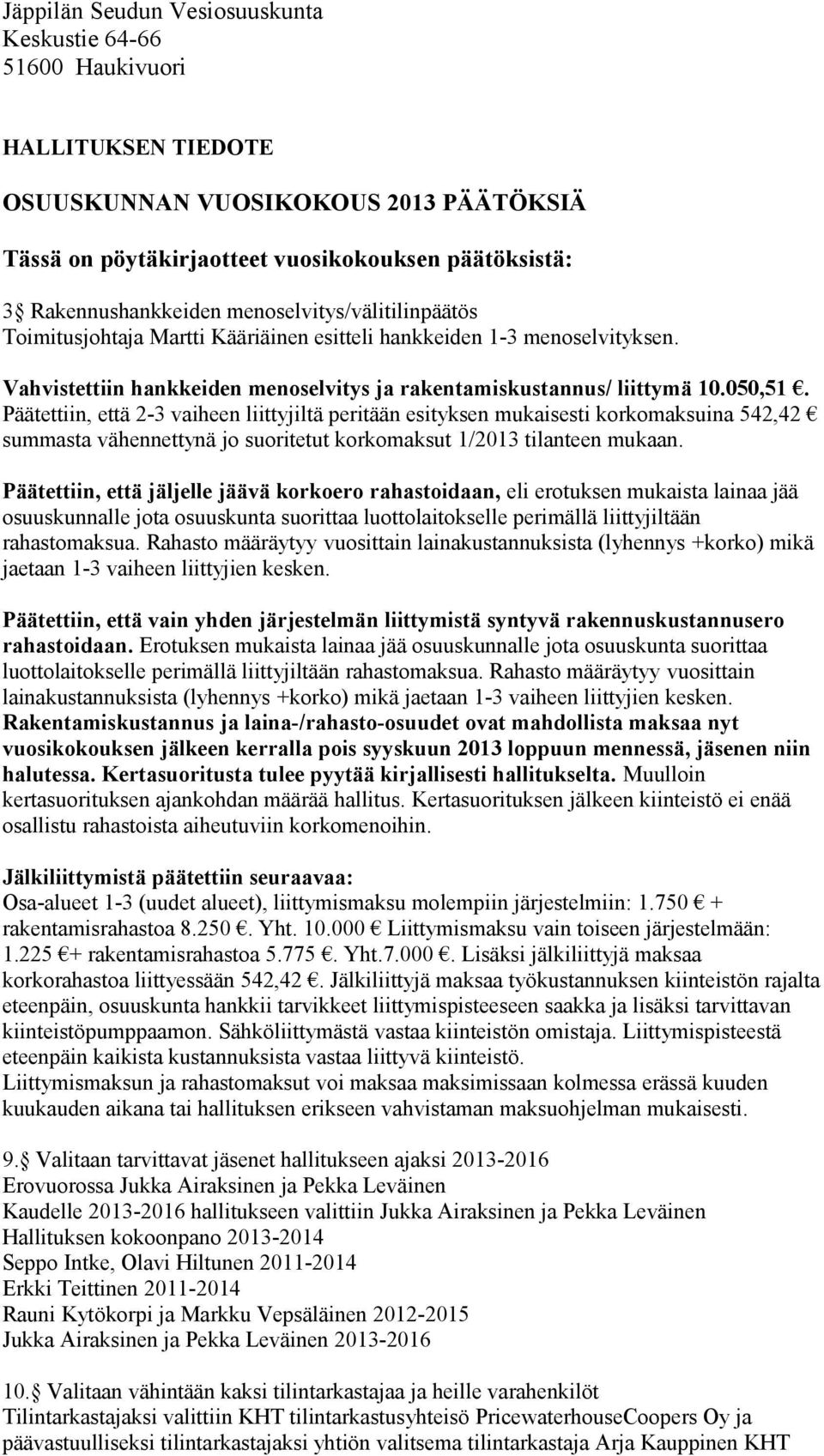 Jäppilän Seudun Vesiosuuskunta
Keskustie 64-66
51600 Haukivuori

HALLITUKSEN TIEDOTE

OSUUSKUNNAN VUOSIKOKOUS 2013 PÄÄTÖKSIÄ

Tässä on pöytäkirjaotteet vuosikokouksen päätöksistä:

3 Rakennushankkeiden menoselvitys/välitilinpäätös
Toimitusjohtaja Martti Kääriäinen esitteli hankkeiden 1-3 menoselvityksen.

Vahvistettiin hankkeiden menoselvitys ja rakentamiskustannus/ liittymä 10.050,51 €. Päätettiin, että 2-3 vaiheen liittyjiltä peritään esityksen mukaisesti korkomaksuina 542,42 € summasta vähennettynä jo suoritetut korkomaksut 1/2013 tilanteen mukaan.

Päätettiin, että jäljelle jäävä korkoero rahastoidaan, eli erotuksen mukaista lainaa jää osuuskunnalle jota osuuskunta suorittaa luottolaitokselle perimällä liittyjiltään rahastomaksua. Rahasto määräytyy vuosittain lainakustannuksista (lyhennys +korko) mikä jaetaan 1-3 vaiheen liittyjien kesken.

Päätettiin, että vain yhden järjestelmän liittymistä syntyvä rakennuskustannusero rahastoidaan. Erotuksen mukaista lainaa jää osuuskunnalle jota osuuskunta suorittaa luottolaitokselle perimällä liittyjiltään rahastomaksua. Rahasto määräytyy vuosittain lainakustannuksista (lyhennys +korko) mikä jaetaan 1-3 vaiheen liittyjien kesken. Rakentamiskustannus ja laina-/rahasto-osuudet ovat mahdollista maksaa nyt vuosikokouksen jälkeen kerralla pois syyskuun 2013 loppuun mennessä, jäsenen niin halutessa. Kertasuoritusta tulee pyytää kirjallisesti hallitukselta. Muulloin kertasuorituksen ajankohdan määrää hallitus. Kertasuorituksen jälkeen kiinteistö ei enää osallistu rahastoista aiheutuviin korkomenoihin.

Jälkiliittymistä päätettiin seuraavaa:
Osa-alueet 1-3 (uudet alueet), liittymismaksu molempiin järjestelmiin: 1.750 € + rakentamisrahastoa 8.250 €. Yht. 10.000 € Liittymismaksu vain toiseen järjestelmään: 1.225 €+ rakentamisrahastoa 5.775 €. Yht.7.000 €. Lisäksi jälkiliittyjä maksaa korkorahastoa liittyessään 542,42 €. Jälkiliittyjä maksaa työkustannuksen kiinteistön rajalta eteenpäin, osuuskunta hankkii tarvikkeet liittymispisteeseen saakka ja lisäksi tarvittavan kiinteistöpumppaamon. Sähköliittymästä vastaa kiinteistön omistaja. Liittymispisteestä eteenpäin kaikista kustannuksista vastaa liittyvä kiinteistö.
Liittymismaksun ja rahastomaksut voi maksaa maksimissaan kolmessa erässä kuuden kuukauden aikana tai hallituksen erikseen vahvistaman maksuohjelman mukaisesti.

9. Valitaan tarvittavat jäsenet hallitukseen ajaksi 2013-2016
Erovuorossa Jukka Airaksinen ja Pekka Leväinen
Kaudelle 2013-2016 hallitukseen valittiin Jukka Airaksinen ja Pekka Leväinen
Hallituksen kokoonpano 2013-2014
Seppo Intke, Olavi Hiltunen 2011-2014
Erkki Teittinen 2011-2014
Rauni Kytökorpi ja Markku Vepsäläinen 2012-2015
Jukka Airaksinen ja Pekka Leväinen 2013-2016

10. Valitaan vähintään kaksi tilintarkastajaa ja heille varahenkilöt
Tilintarkastajaksi valittiin KHT tilintarkastusyhteisö PricewaterhouseCoopers Oy ja päävastuulliseksi tilintarkastajaksi yhtiön valitsema tilintarkastaja Arja Kauppinen KHT